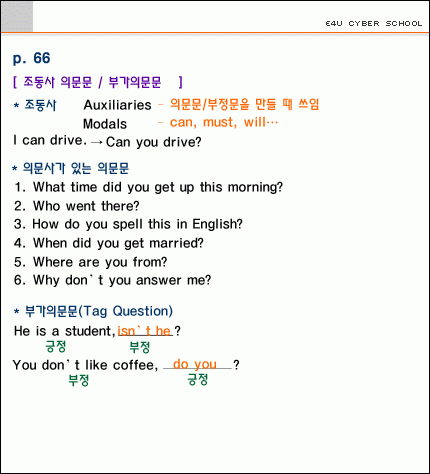 E4U CYBER SCHOOL

p. 66

[ 조동사 의문문 / 부가의문문 ]

* 조동사 Auxiliaries – 의문문/부정문을 만들 때 쓰임
Modals – can, must, will…

I can drive. → Can you drive?

* 의문사가 있는 의문문
1. What time did you get up this morning?
2. Who went there?
3. How do you spell this in English?
4. When did you get married?
5. Where are you from?
6. Why don`t you answer me?

* 부가의문문(Tag Question)
He is a student, isn`t he ?
긍정 부정
You don`t like coffee, do you ?
부정 긍정